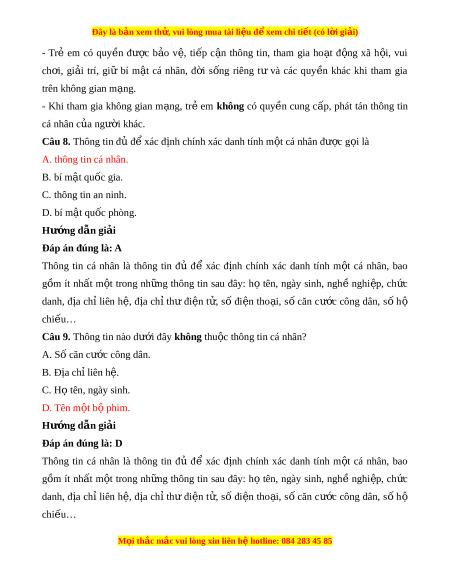 Đây là bản xem thử, vui lòng mua tài liệu để xem chi tiết (có lời giải)

- Trẻ em có quyền được bảo vệ, tiếp cận thông tin, tham gia hoạt động xã hội, vui chơi, giải trí, giữ bí mật cá nhân, đời sống riêng tư và các quyền khác khi tham gia trên không gian mạng.

- Khi tham gia không gian mạng, trẻ em không có quyền cung cấp, phát tán thông tin cá nhân của người khác.

Câu 8. Thông tin đủ để xác định chính xác danh tính một cá nhân được gọi là

A. thông tin cá nhân.

B. bí mật quốc gia.

C. thông tin an ninh.

D. bí mật quốc phòng.

Hướng dẫn giải

Đáp án đúng là: A

Thông tin cá nhân là thông tin đủ để xác định chính xác danh tính một cá nhân, bao gồm ít nhất một trong những thông tin sau đây: họ tên, ngày sinh, nghề nghiệp, chức danh, địa chỉ liên hệ, địa chỉ thư điện tử, số điện thoại, số căn cước công dân, số hộ chiếu…

Câu 9. Thông tin nào dưới đây không thuộc thông tin cá nhân?

A. Số căn cước công dân.

B. Địa chỉ liên hệ.

C. Họ tên, ngày sinh.

D. Tên một bộ phim.

Hướng dẫn giải

Đáp án đúng là: D

Thông tin cá nhân là thông tin đủ để xác định chính xác danh tính một cá nhân, bao gồm ít nhất một trong những thông tin sau đây: họ tên, ngày sinh, nghề nghiệp, chức danh, địa chỉ liên hệ, địa chỉ thư điện tử, số điện thoại, số căn cước công dân, số hộ chiếu…

Mọi thắc mắc vui lòng xin liên hệ hotline: 084 283 45 85